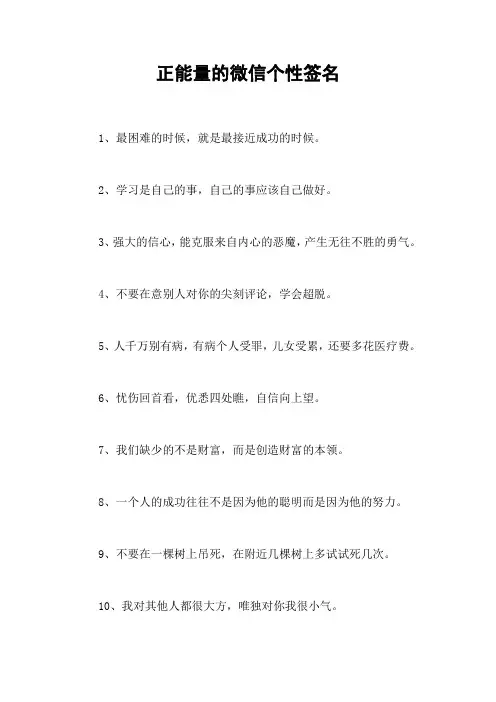 正能量的微信个性签名

1、最困难的时候，就是最接近成功的时候。

2、学习是自己的事，自己的事应该自己做好。

3、强大的信心，能克服来自内心的恶魔，产生无往不胜的勇气。

4、不要在意别人对你的尖刻评论，学会超脱。

5、人千万别有病，有病个人受罪，儿女受累，还要多花医疗费。

6、忧伤回首看，优悉四处瞧，自信向上望。

7、我们缺少的不是财富，而是创造财富的本领。

8、一个人的成功往往不是因为他的聪明而是因为他的努力。

9、不要在一棵树上吊死，在附近几棵树上多试试死几次。

10、我对其他人都很大方，唯独对你我很小气。